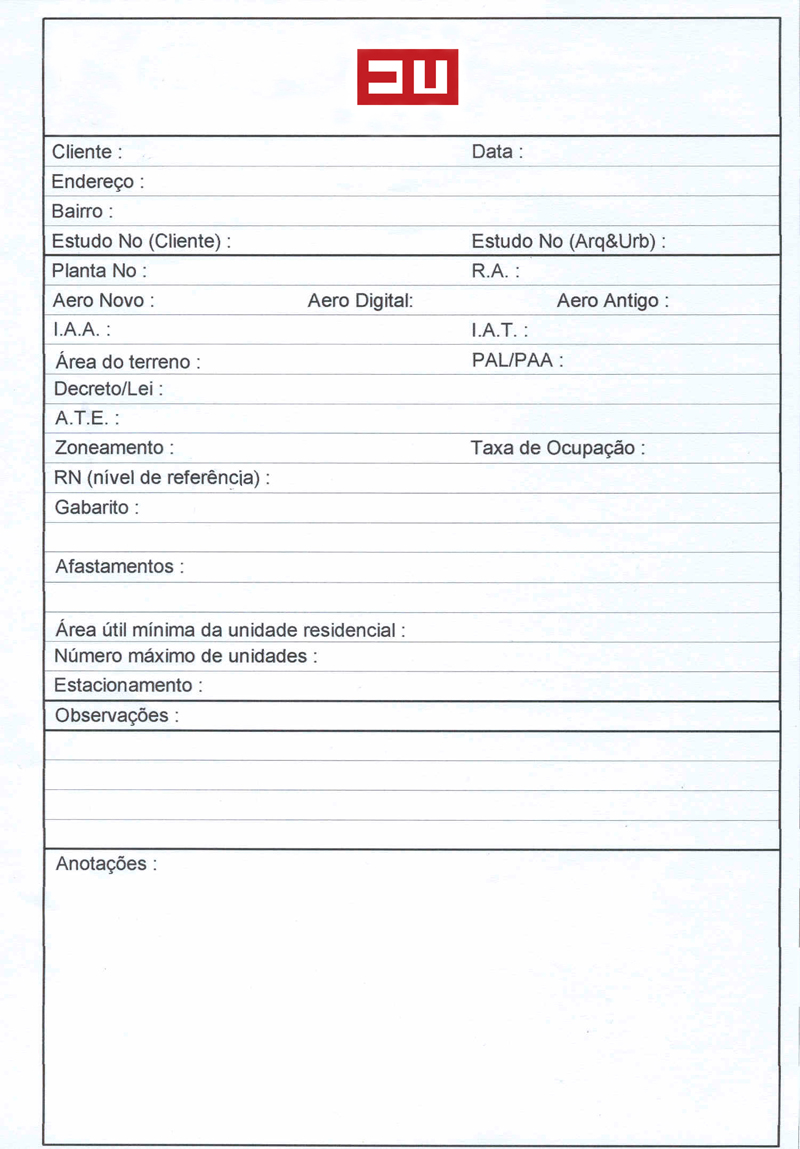 Cliente :
Data :
Endereço :
Bairro :
Estudo No (Cliente) :
Estudo No (Arq&Urb) :
Planta No :
R.A. :
Aero Novo :
Aero Digital:
Aero Antigo :
I.A.A. :
I.A.T. :
Área do terreno :
PAL/PAA :
Decreto/Lei :
A.T.E. :
Zoneamento :
Taxa de Ocupação :
RN (nível de referência) :
Gabarito :

Afastamentos :

Área útil mínima da unidade residencial :
Número máximo de unidades :
Estacionamento :
Observações :

Anotações :